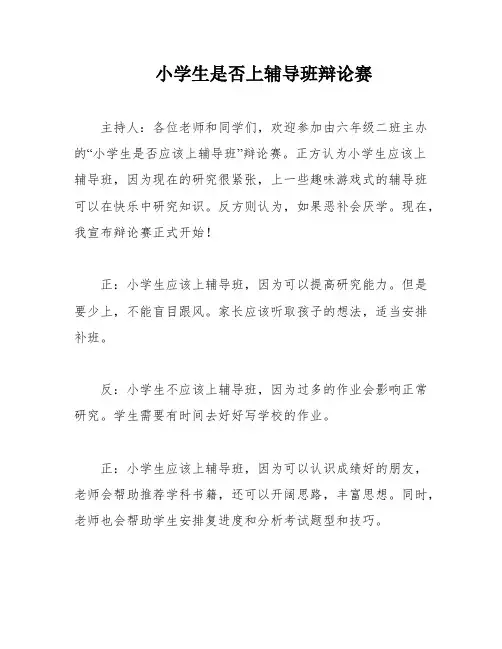 小学生是否上辅导班辩论赛

主持人：各位老师和同学们，欢迎参加由六年级二班主办的“小学生是否应该上辅导班”辩论赛。正方认为小学生应该上辅导班，因为现在的研究很紧张，上一些趣味游戏式的辅导班可以在快乐中研究知识。反方则认为，如果恶补会厌学。现在，我宣布辩论赛正式开始！

正：小学生应该上辅导班，因为可以提高研究能力。但是要少上，不能盲目跟风。家长应该听取孩子的想法，适当安排补班。

反：小学生不应该上辅导班，因为过多的作业会影响正常研究。学生需要有时间去好好写学校的作业。

正：小学生应该上辅导班，因为可以认识成绩好的朋友，老师会帮助推荐学科书籍，还可以开阔思路，丰富思想。同时，老师也会帮助学生安排复进度和分析考试题型和技巧。